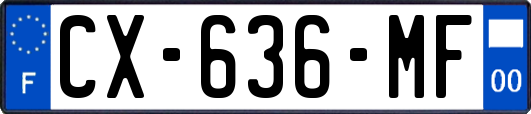 F
CX-636-MF
00